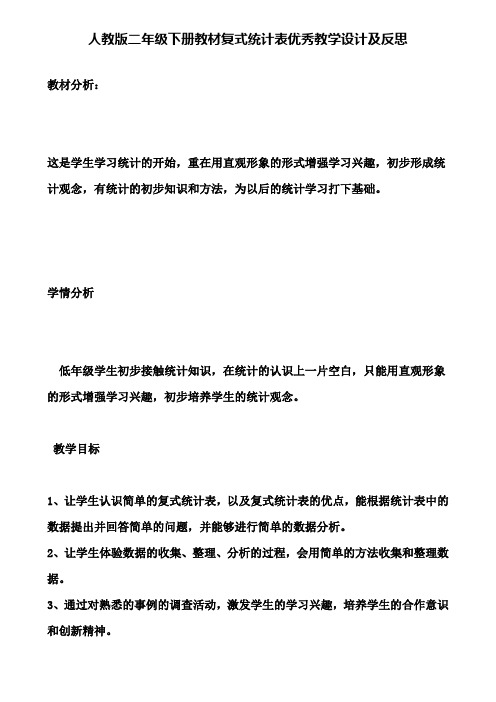 人教版二年级下册教材复式统计表优秀教学设计及反思

教材分析：

这是学生学习统计的开始，重在用直观形象的形式增强学习兴趣，初步形成统计观念，有统计的初步知识和方法，为以后的统计学习打下基础。

学情分析

低年级学生初步接触统计知识，在统计的认识上一片空白，只能用直观形象的形式增强学习兴趣，初步培养学生的统计观念。

教学目标

1、让学生认识简单的复式统计表，以及复式统计表的优点，能根据统计表中的数据提出并回答简单的问题，并能够进行简单的数据分析。

2、让学生体验数据的收集、整理、分析的过程，会用简单的方法收集和整理数据。

3、通过对熟悉的事例的调查活动，激发学生的学习兴趣，培养学生的合作意识和创新精神。